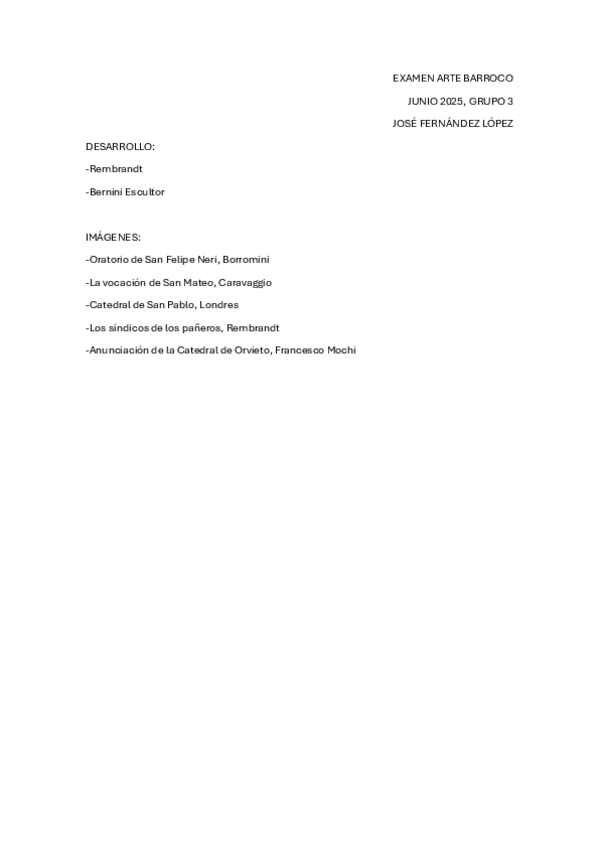 EXAMEN ARTE BARROCO

JUNIO 2025, GRUPO 3

JOSÉ FERNÁNDEZ LÓPEZ

DESARROLLO:

-Rembrandt

-Bernini Escultor

IMÁGENES:

-Oratorio de San Felipe Neri, Borromini

-La vocación de San Mateo, Caravaggio

-Catedral de San Pablo, Londres

-Los síndicos de los pañeros, Rembrandt

-Anunciación de la Catedral de Orvieto, Francesco Mochi